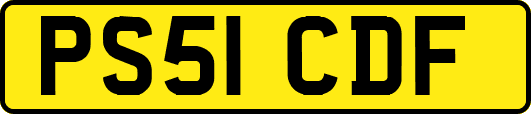 PS51 CDF